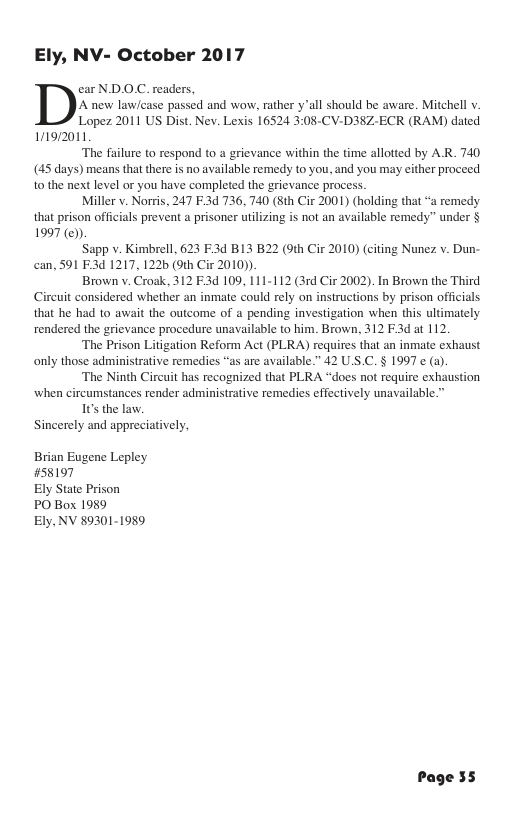 Ely, NV- October 2017

Dear N.D.O.C. readers,
A new law/case passed and wow, rather y'all should be aware. Mitchell v. Lopez 2011 US Dist. Nev. Lexis 16524 3:08-CV-D38Z-ECR (RAM) dated 1/19/2011.

The failure to respond to a grievance within the time allotted by A.R. 740 (45 days) means that there is no available remedy to you, and you may either proceed to the next level or you have completed the grievance process.

Miller v. Norris, 247 F.3d 736, 740 (8th Cir 2001) (holding that "a remedy that prison officials prevent a prisoner utilizing is not an available remedy" under § 1997 (e)).

Sapp v. Kimbrell, 623 F.3d B13 B22 (9th Cir 2010) (citing Nunez v. Duncan, 591 F.3d 1217, 122b (9th Cir 2010)).

Brown v. Croak, 312 F.3d 109, 111-112 (3rd Cir 2002). In Brown the Third Circuit considered whether an inmate could rely on instructions by prison officials that he had to await the outcome of a pending investigation when this ultimately rendered the grievance procedure unavailable to him. Brown, 312 F.3d at 112.

The Prison Litigation Reform Act (PLRA) requires that an inmate exhaust only those administrative remedies "as are available." 42 U.S.C. § 1997 e (a).

The Ninth Circuit has recognized that PLRA "does not require exhaustion when circumstances render administrative remedies effectively unavailable."

It's the law.
Sincerely and appreciatively,

Brian Eugene Lepley
#58197
Ely State Prison
PO Box 1989
Ely, NV 89301-1989

Page 35